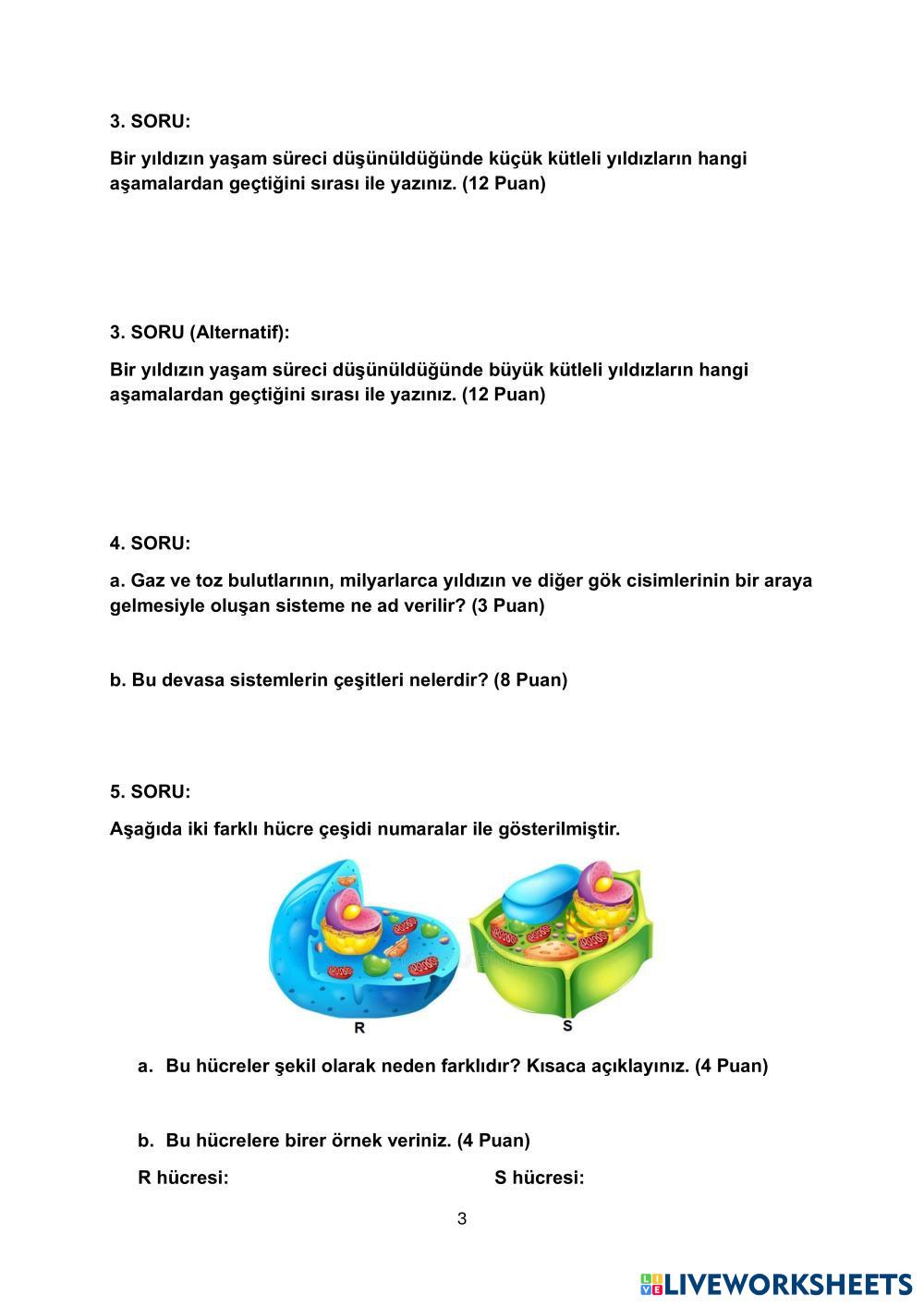 3. SORU:

Bir yıldızın yaşam süreci düşünüldüğünde küçük kütleli yıldızların hangi aşamalardan geçtiğini sırası ile yazınız. (12 Puan)

3. SORU (Alternatif):

Bir yıldızın yaşam süreci düşünüldüğünde büyük kütleli yıldızların hangi aşamalardan geçtiğini sırası ile yazınız. (12 Puan)

4. SORU:

a. Gaz ve toz bulutlarının, milyarlarca yıldızın ve diğer gök cisimlerinin bir araya gelmesiyle oluşan sisteme ne ad verilir? (3 Puan)

b. Bu devasa sistemlerin çeşitleri nelerdir? (8 Puan)

5. SORU:

Aşağıda iki farklı hücre çeşidi numaralar ile gösterilmiştir.

R

S

a. Bu hücreler şekil olarak neden farklıdır? Kısaca açıklayınız. (4 Puan)

b. Bu hücrelere birer örnek veriniz. (4 Puan)

R hücresi:

S hücresi:

3

LIVEWORKSHEETS